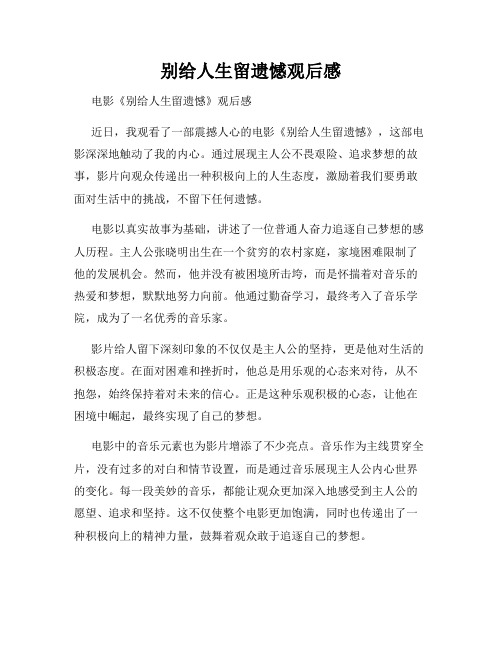 别给人生留遗憾观后感

电影《别给人生留遗憾》观后感

近日，我观看了一部震撼人心的电影《别给人生留遗憾》，这部电影深深地触动了我的内心。通过展现主人公不畏艰险、追求梦想的故事，影片向观众传递出一种积极向上的人生态度，激励着我们要勇敢面对生活中的挑战，不留下任何遗憾。

电影以真实故事为基础，讲述了一位普通人奋力追逐自己梦想的感人历程。主人公张晓明出生在一个贫穷的农村家庭，家境困难限制了他的发展机会。然而，他并没有被困境所击垮，而是怀揣着对音乐的热爱和梦想，默默地努力向前。他通过勤奋学习，最终考入了音乐学院，成为了一名优秀的音乐家。

影片给人留下深刻印象的不仅仅是主人公的坚持，更是他对生活的积极态度。在面对困难和挫折时，他总是用乐观的心态来对待，从不抱怨，始终保持着对未来的信心。正是这种乐观积极的心态，让他在困境中崛起，最终实现了自己的梦想。

电影中的音乐元素也为影片增添了不少亮点。音乐作为主线贯穿全片，没有过多的对白和情节设置，而是通过音乐展现主人公内心世界的变化。每一段美妙的音乐，都能让观众更加深入地感受到主人公的愿望、追求和坚持。这不仅使整个电影更加饱满，同时也传递出了一种积极向上的精神力量，鼓舞着观众敢于追逐自己的梦想。